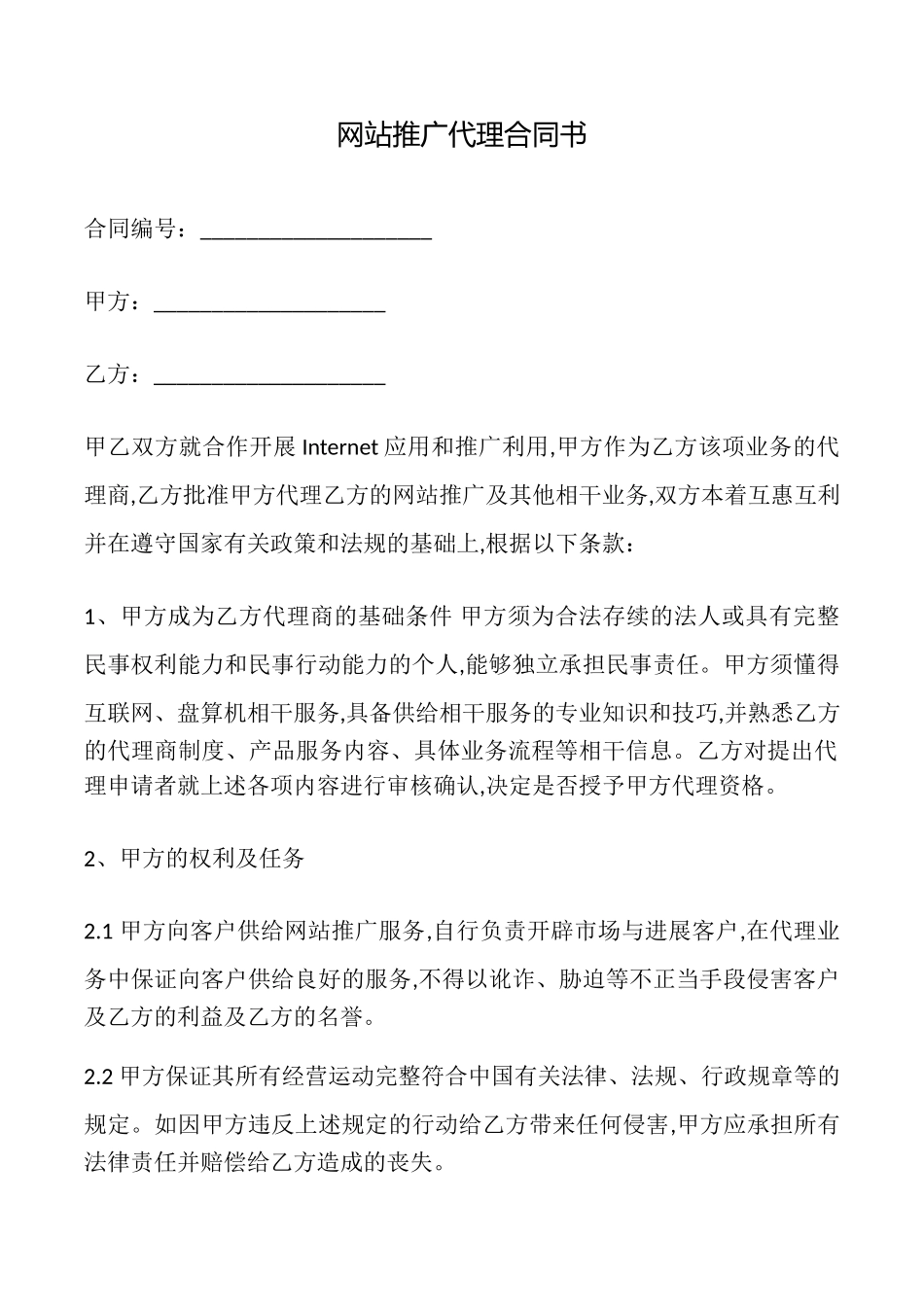 网站推广代理合同书

合同编号：____________________

甲方：____________________

乙方：____________________

甲乙双方就合作开展 Internet 应用和推广利用,甲方作为乙方该项业务的代理商,乙方批准甲方代理乙方的网站推广及其他相干业务,双方本着互惠互利并在遵守国家有关政策和法规的基础上,根据以下条款：

1、甲方成为乙方代理商的基础条件 甲方须为合法存续的法人或具有完整民事权利能力和民事行动能力的个人,能够独立承担民事责任。甲方须懂得互联网、盘算机相干服务,具备供给相干服务的专业知识和技巧,并熟悉乙方的代理商制度、产品服务内容、具体业务流程等相干信息。乙方对提出代理申请者就上述各项内容进行审核确认,决定是否授予甲方代理资格。

2、甲方的权利及任务

2.1 甲方向客户供给网站推广服务,自行负责开辟市场与进展客户,在代理业务中保证向客户供给良好的服务,不得以讹诈、胁迫等不正当手段侵害客户及乙方的利益及乙方的名誉。

2.2 甲方保证其所有经营运动完整符合中国有关法律、法规、行政规章等的规定。如因甲方违反上述规定的行动给乙方带来任何侵害,甲方应承担所有法律责任并赔偿给乙方造成的丧失。